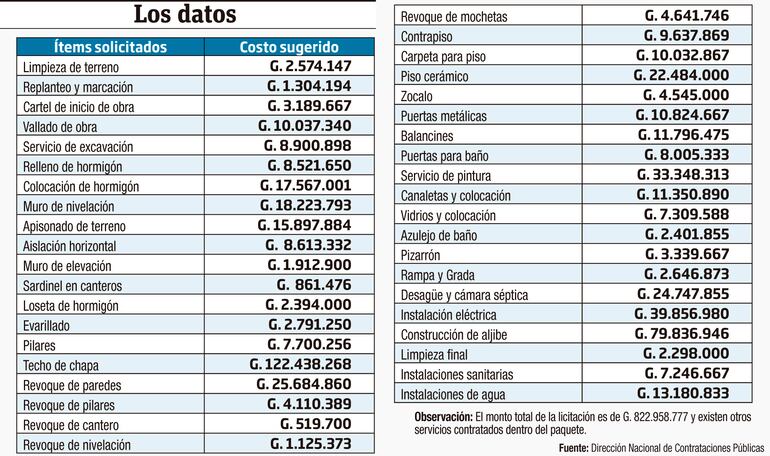 Los datos

| Ítems solicitados | Costo sugerido |
|---|---|
| Limpieza de terreno | G. 2.574.147 |
| Replanteo y marcación | G. 1.304.194 |
| Cartel de inicio de obra | G. 3.189.667 |
| Vallado de obra | G. 10.037.340 |
| Servicio de excavación | G. 8.900.898 |
| Relleno de hormigón | G. 8.521.650 |
| Colocación de hormigón | G. 17.567.001 |
| Muro de nivelación | G. 18.223.793 |
| Apisonado de terreno | G. 15.897.884 |
| Aislación horizontal | G. 8.613.332 |
| Muro de elevación | G. 1.912.900 |
| Sardinel en canteros | G. 861.476 |
| Loseta de hormigón | G. 2.394.000 |
| Evarillado | G. 2.791.250 |
| Pilares | G. 7.700.256 |
| Techo de chapa | G. 122.438.268 |
| Revoque de paredes | G. 25.684.860 |
| Revoque de pilares | G. 4.110.389 |
| Revoque de cantero | G. 519.700 |
| Revoque de nivelación | G. 1.125.373 |
| Revoque de mochetas | G. 4.641.746 |
| Contrapiso | G. 9.637.869 |
| Carpeta para piso | G. 10.032.867 |
| Piso cerámico | G. 22.484.000 |
| Zocalo | G. 4.545.000 |
| Puertas metálicas | G. 10.824.667 |
| Balancines | G. 11.796.475 |
| Puertas para baño | G. 8.005.333 |
| Servicio de pintura | G. 33.348.313 |
| Canaletas y colocación | G. 11.350.890 |
| Vidrios y colocación | G. 7.309.588 |
| Azulejo de baño | G. 2.401.855 |
| Pizarrón | G. 3.339.667 |
| Rampa y Grada | G. 2.646.873 |
| Desagüe y cámara séptica | G. 24.747.855 |
| Instalación eléctrica | G. 39.856.980 |
| Construcción de aljibe | G. 79.836.946 |
| Limpieza final | G. 2.298.000 |
| Instalaciones sanitarias | G. 7.246.667 |
| Instalaciones de agua | G. 13.180.833 |

Observación: El monto total de la licitación es de G. 822.958.777 y existen otros servicios contratados dentro del paquete.

Fuente: Dirección Nacional de Contrataciones Públicas